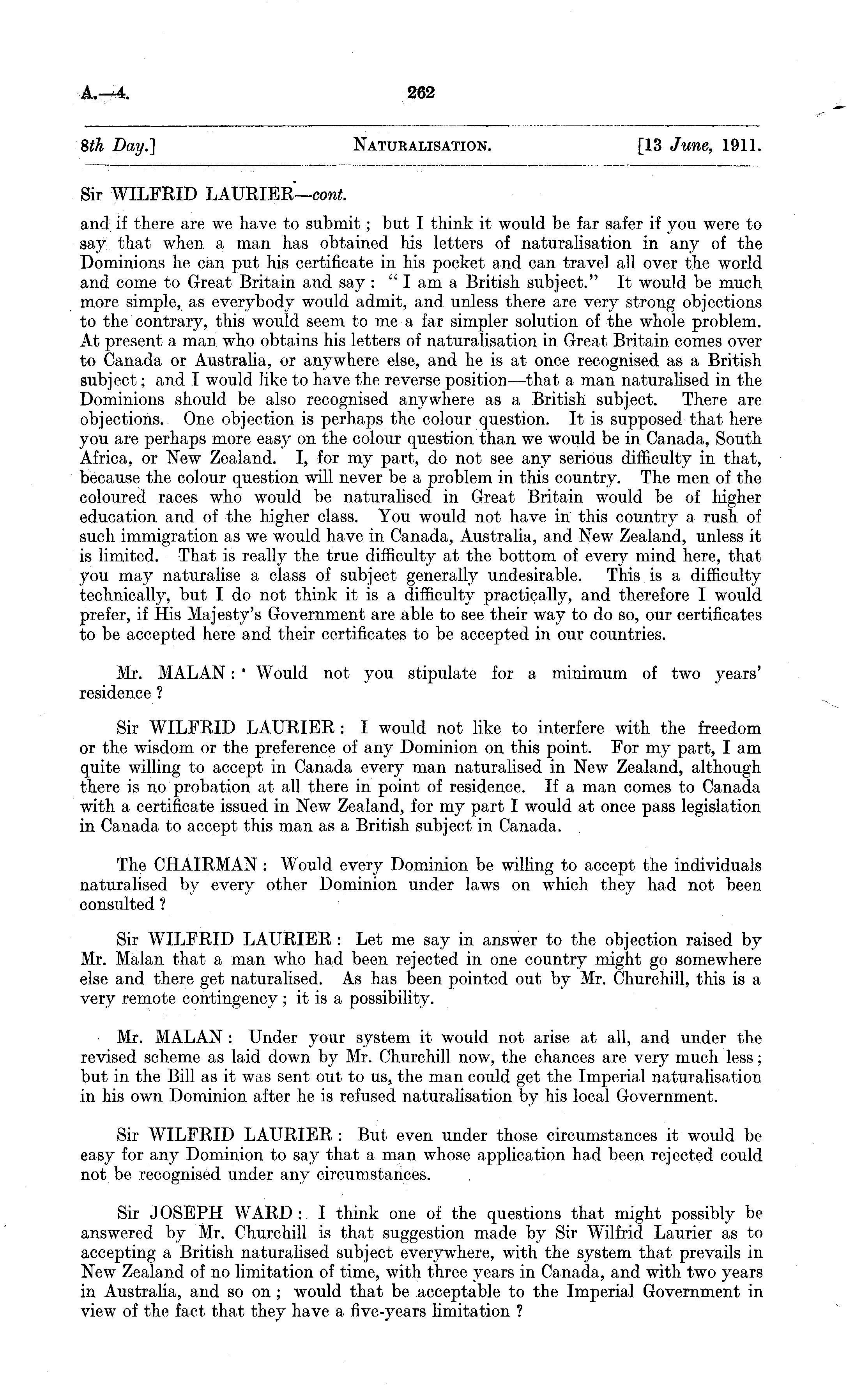 A.—4. 262

8th Day.] NATURALISATION. [13 June, 1911.

Sir WILFRID LAURIER—cont.

and if there are we have to submit; but I think it would be far safer if you were to say that when a man has obtained his letters of naturalisation in any of the Dominions he can put his certificate in his pocket and can travel all over the world and come to Great Britain and say: "I am a British subject." It would be much more simple, as everybody would admit, and unless there are very strong objections to the contrary, this would seem to me a far simpler solution of the whole problem. At present a man who obtains his letters of naturalisation in Great Britain comes over to Canada or Australia, or anywhere else, and he is at once recognised as a British subject; and I would like to have the reverse position—that a man naturalised in the Dominions should be also recognised anywhere as a British subject. There are objections. One objection is perhaps the colour question. It is supposed that here you are perhaps more easy on the colour question than we would be in Canada, South Africa, or New Zealand. I, for my part, do not see any serious difficulty in that, because the colour question will never be a problem in this country. The men of the coloured races who would be naturalised in Great Britain would be of higher education and of the higher class. You would not have in this country a rush of such immigration as we would have in Canada, Australia, and New Zealand, unless it is limited. That is really the true difficulty at the bottom of every mind here, that you may naturalise a class of subject generally undesirable. This is a difficulty technically, but I do not think it is a difficulty practically, and therefore I would prefer, if His Majesty's Government are able to see their way to do so, our certificates to be accepted here and their certificates to be accepted in our countries.

Mr. MALAN: Would not you stipulate for a minimum of two years' residence?

Sir WILFRID LAURIER: I would not like to interfere with the freedom or the wisdom or the preference of any Dominion on this point. For my part, I am quite willing to accept in Canada every man naturalised in New Zealand, although there is no probation at all there in point of residence. If a man comes to Canada with a certificate issued in New Zealand, for my part I would at once pass legislation in Canada to accept this man as a British subject in Canada.

The CHAIRMAN: Would every Dominion be willing to accept the individuals naturalised by every other Dominion under laws on which they had not been consulted?

Sir WILFRID LAURIER: Let me say in answer to the objection raised by Mr. Malan that a man who had been rejected in one country might go somewhere else and there get naturalised. As has been pointed out by Mr. Churchill, this is a very remote contingency; it is a possibility.

Mr. MALAN: Under your system it would not arise at all, and under the revised scheme as laid down by Mr. Churchill now, the chances are very much less; but in the Bill as it was sent out to us, the man could get the Imperial naturalisation in his own Dominion after he is refused naturalisation by his local Government.

Sir WILFRID LAURIER: But even under those circumstances it would be easy for any Dominion to say that a man whose application had been rejected could not be recognised under any circumstances.

Sir JOSEPH WARD: I think one of the questions that might possibly be answered by Mr. Churchill is that suggestion made by Sir Wilfrid Laurier as to accepting a British naturalised subject everywhere, with the system that prevails in New Zealand of no limitation of time, with three years in Canada, and with two years in Australia, and so on; would that be acceptable to the Imperial Government in view of the fact that they have a five-years limitation?